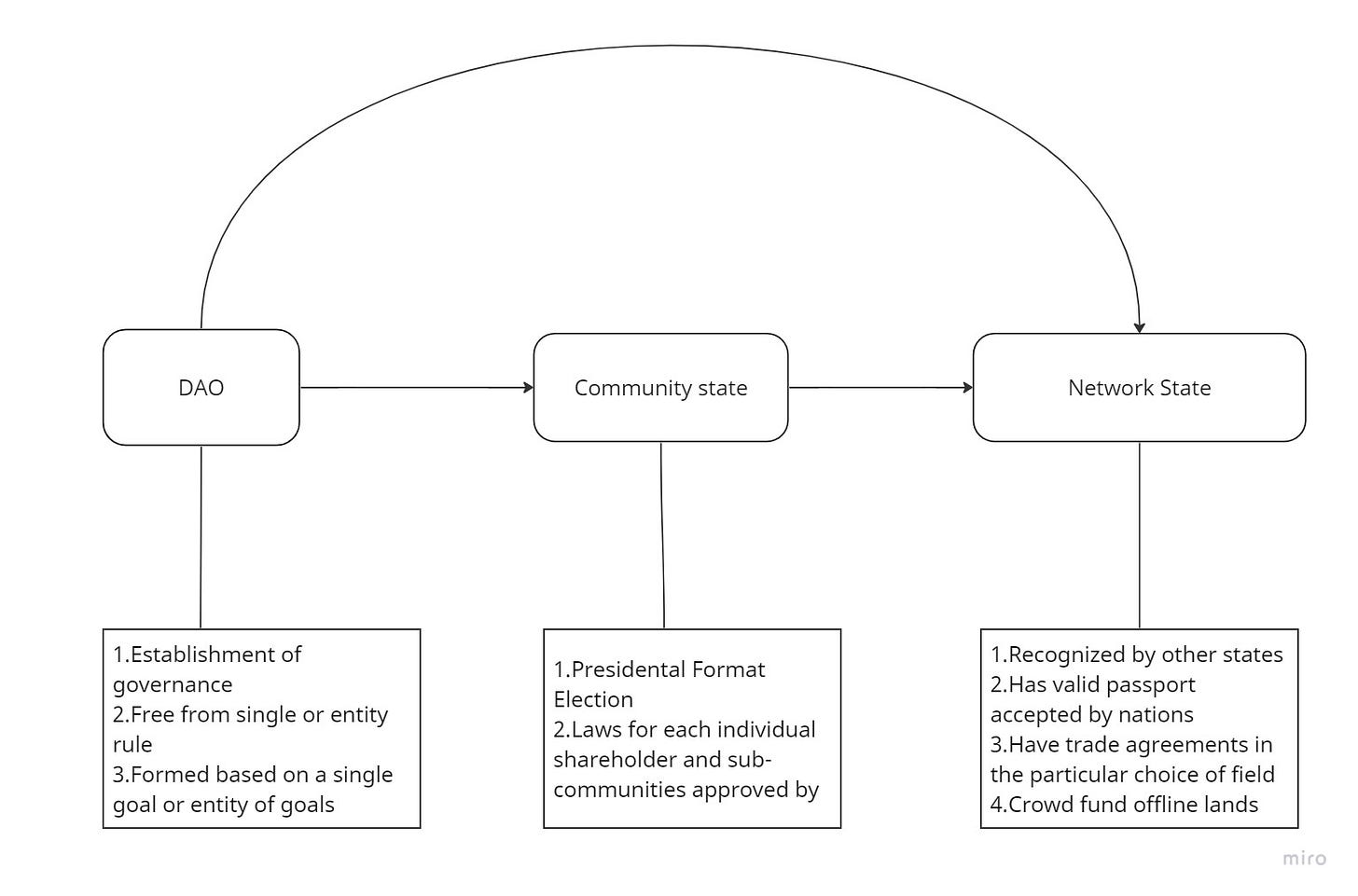 DAO

Community state

Network State

1.Establishment of governance
2.Free from single or entity rule
3.Formed based on a single goal or entity of goals

1.Presidental Format Election
2.Laws for each individual shareholder and sub-communities approved by

1.Recognized by other states
2.Has valid passport accepted by nations
3.Have trade agreements in the particular choice of field
4.Crowd fund offline lands

miro